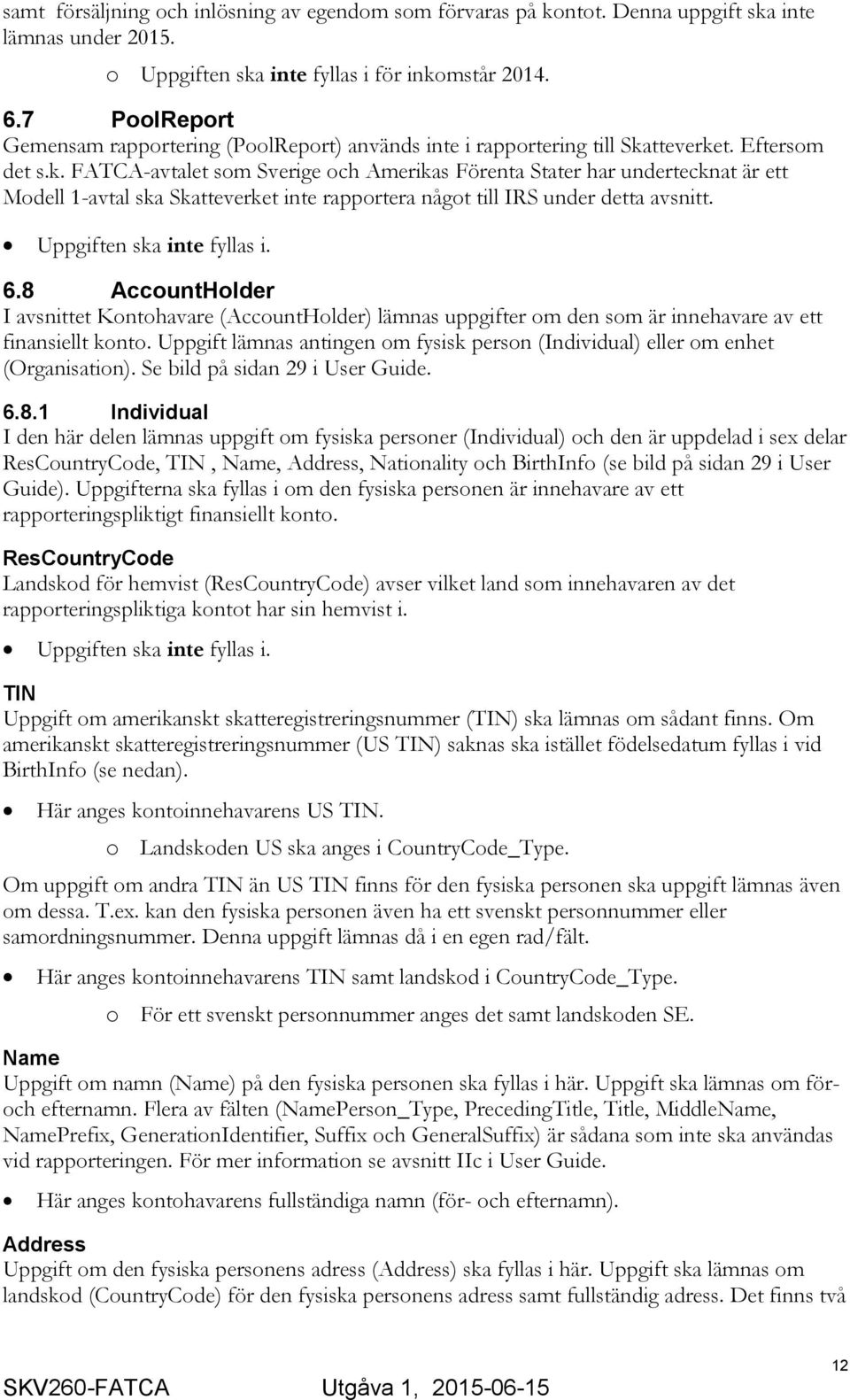 samt försäljning och inlösning av egendom som förvaras på kontot. Denna uppgift ska inte lämnas under 2015.

o Uppgiften ska inte fyllas i för inkomstår 2014.

6.7 PoolReport

Gemensam rapportering (PoolReport) används inte i rapportering till Skatteverket. Eftersom det s.k. FATCA-avtalet som Sverige och Amerikas Förenta Stater har undertecknat är ett Modell 1-avtal ska Skatteverket inte rapportera något till IRS under detta avsnitt.

• Uppgiften ska inte fyllas i.

6.8 AccountHolder

I avsnittet Kontohavare (AccountHolder) lämnas uppgifter om den som är innehavare av ett finansiellt konto. Uppgift lämnas antingen om fysisk person (Individual) eller om enhet (Organisation). Se bild på sidan 29 i User Guide.

6.8.1 Individual

I den här delen lämnas uppgift om fysiska personer (Individual) och den är uppdelad i sex delar ResCountryCode, TIN , Name, Address, Nationality och BirthInfo (se bild på sidan 29 i User Guide). Uppgifterna ska fyllas i om den fysiska personen är innehavare av ett rapporteringspliktigt finansiellt konto.

ResCountryCode

Landskod för hemvist (ResCountryCode) avser vilket land som innehavaren av det rapporteringspliktiga kontot har sin hemvist i.

• Uppgiften ska inte fyllas i.

TIN

Uppgift om amerikanskt skatteregistreringsnummer (TIN) ska lämnas om sådant finns. Om amerikanskt skatteregistreringsnummer (US TIN) saknas ska istället födelsedatum fyllas i vid BirthInfo (se nedan).

• Här anges kontoinnehavarens US TIN.

o Landskoden US ska anges i CountryCode_Type.

Om uppgift om andra TIN än US TIN finns för den fysiska personen ska uppgift lämnas även om dessa. T.ex. kan den fysiska personen även ha ett svenskt personnummer eller samordningsnummer. Denna uppgift lämnas då i en egen rad/fält.

• Här anges kontoinnehavarens TIN samt landskod i CountryCode_Type.

o För ett svenskt personnummer anges det samt landskoden SE.

Name

Uppgift om namn (Name) på den fysiska personen ska fyllas i här. Uppgift ska lämnas om för- och efternamn. Flera av fälten (NamePerson_Type, PrecedingTitle, Title, MiddleName, NamePrefix, GenerationIdentifier, Suffix och GeneralSuffix) är sådana som inte ska användas vid rapporteringen. För mer information se avsnitt IIc i User Guide.

• Här anges kontohavarens fullständiga namn (för- och efternamn).

Address

Uppgift om den fysiska personens adress (Address) ska fyllas i här. Uppgift ska lämnas om landskod (CountryCode) för den fysiska personens adress samt fullständig adress. Det finns två

12

SKV260-FATCA Utgåva 1, 2015-06-15